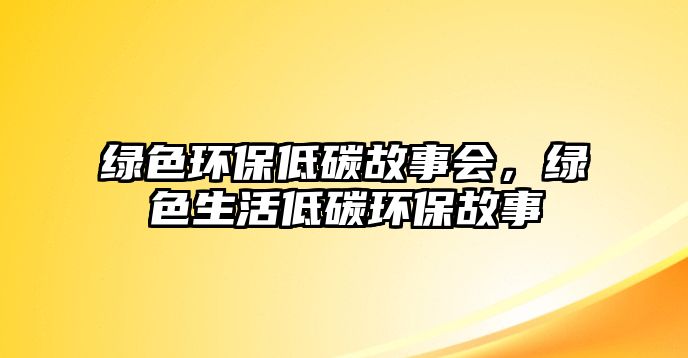 绿色环保低碳故事会，绿色生活低碳环保故事